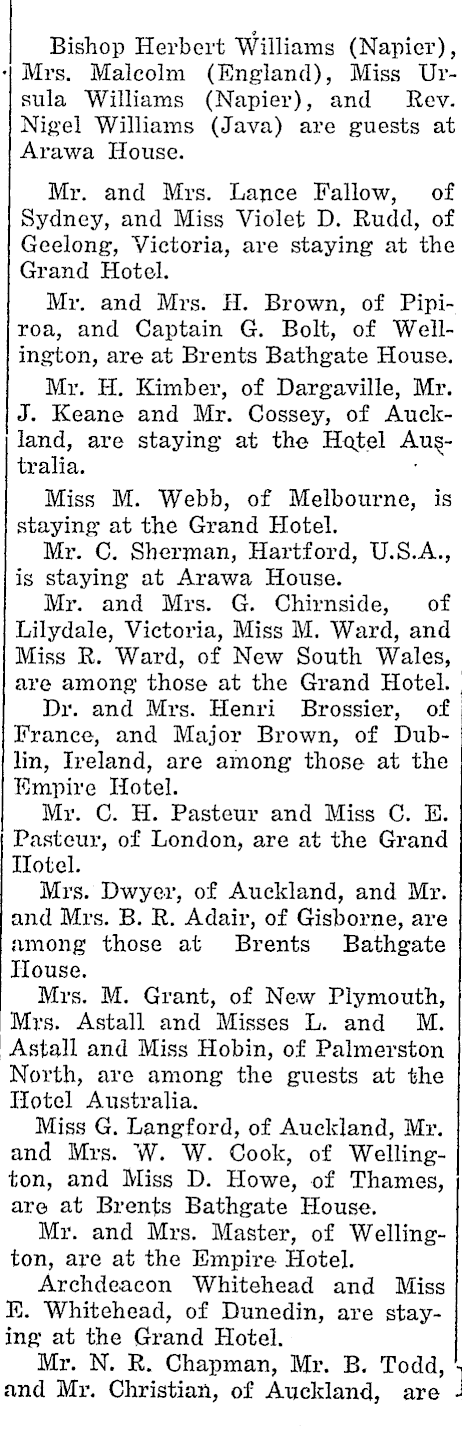 Bishop Herbert Williams (Napier), Mrs. Malcolm (England), Miss Ursula Williams (Napier), and Rev. Nigel Williams (Java) are guests at Arawa House.

Mr. and Mrs. Lance Fallow, of Sydney, and Miss Violet D. Rudd, of Geelong, Victoria, are staying at the Grand Hotel.

Mr. and Mrs. H. Brown, of Pipiroa, and Captain G. Bolt, of Wellington, are at Brents Bathgate House.

Mr. H. Kimber, of Dargaville, Mr. J. Keane and Mr. Cossey, of Auckland, are staying at the Hotel Australia.

Miss M. Webb, of Melbourne, is staying at the Grand Hotel.

Mr. C. Sherman, Hartford, U.S.A., is staying at Arawa House.

Mr. and Mrs. G. Chirnside, of Lilydale, Victoria, Miss M. Ward, and Miss R. Ward, of New South Wales, are among those at the Grand Hotel.

Dr. and Mrs. Henri Brossier, of France, and Major Brown, of Dublin, Ireland, are among those at the Empire Hotel.

Mr. C. H. Pasteur and Miss C. E. Pasteur, of London, are at the Grand Hotel.

Mrs. Dwyer, of Auckland, and Mr. and Mrs. B. R. Adair, of Gisborne, are among those at Brents Bathgate House.

Mrs. M. Grant, of New Plymouth, Mrs. Astall and Misses L. and M. Astall and Miss Hobin, of Palmerston North, are among the guests at the Hotel Australia.

Miss G. Langford, of Auckland, Mr. and Mrs. W. W. Cook, of Wellington, and Miss D. Howe, of Thames, are at Brents Bathgate House.

Mr. and Mrs. Master, of Wellington, are at the Empire Hotel.

Archdeacon Whitehead and Miss E. Whitehead, of Dunedin, are staying at the Grand Hotel.

Mr. N. R. Chapman, Mr. B. Todd, and Mr. Christian, of Auckland, are